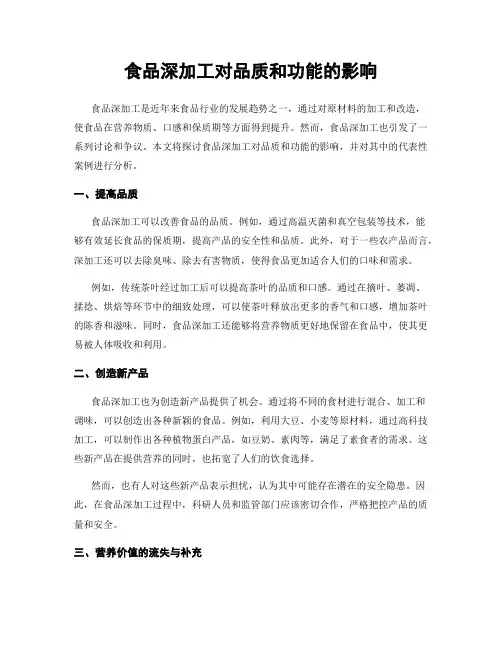 食品深加工对品质和功能的影响

食品深加工是近年来食品行业的发展趋势之一，通过对原材料的加工和改造，使食品在营养物质、口感和保质期等方面得到提升。然而，食品深加工也引发了一系列讨论和争议。本文将探讨食品深加工对品质和功能的影响，并对其中的代表性案例进行分析。

一、提高品质

食品深加工可以改善食品的品质。例如，通过高温灭菌和真空包装等技术，能够有效延长食品的保质期，提高产品的安全性和品质。此外，对于一些农产品而言，深加工还可以去除臭味、除去有害物质，使得食品更加适合人们的口味和需求。

例如，传统茶叶经过加工后可以提高茶叶的品质和口感。通过在摘叶、萎凋、揉捻、烘焙等环节中的细致处理，可以使茶叶释放出更多的香气和口感，增加茶叶的陈香和滋味。同时，食品深加工还能够将营养物质更好地保留在食品中，使其更易被人体吸收和利用。

二、创造新产品

食品深加工也为创造新产品提供了机会。通过将不同的食材进行混合、加工和调味，可以创造出各种新颖的食品。例如，利用大豆、小麦等原材料，通过高科技加工，可以制作出各种植物蛋白产品，如豆奶、素肉等，满足了素食者的需求。这些新产品在提供营养的同时，也拓宽了人们的饮食选择。

然而，也有人对这些新产品表示担忧，认为其中可能存在潜在的安全隐患。因此，在食品深加工过程中，科研人员和监管部门应该密切合作，严格把控产品的质量和安全。

三、营养价值的流失与补充